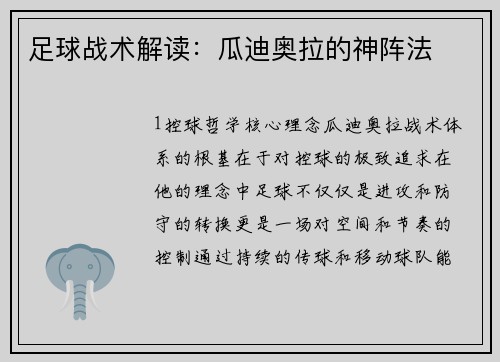 足球战术解读：瓜迪奥拉的神阵法

1控球哲学核心理念瓜迪奥拉战术体系的根基在于对控球的极致追求在他的理念中足球不仅仅是进攻和防守的转换更是一场对空间和节奏的控制通过持续的传球和移动球队能